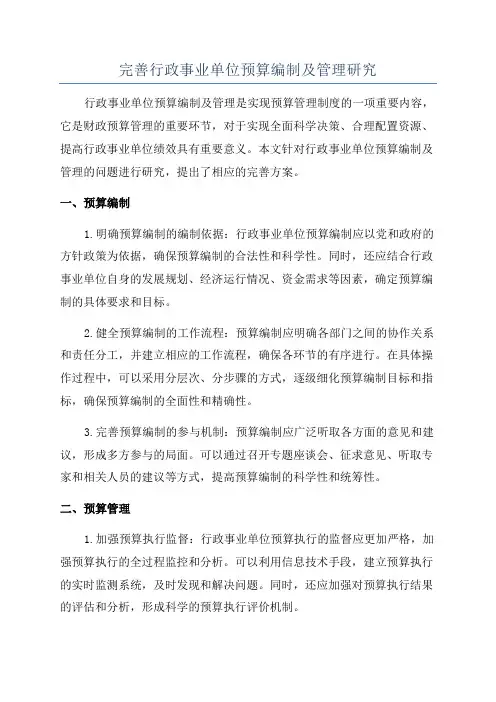 完善行政事业单位预算编制及管理研究

行政事业单位预算编制及管理是实现预算管理制度的一项重要内容，它是财政预算管理的重要环节，对于实现全面科学决策、合理配置资源、提高行政事业单位绩效具有重要意义。本文针对行政事业单位预算编制及管理的问题进行研究，提出了相应的完善方案。

一、预算编制

1.明确预算编制的编制依据：行政事业单位预算编制应以党和政府的方针政策为依据，确保预算编制的合法性和科学性。同时，还应结合行政事业单位自身的发展规划、经济运行情况、资金需求等因素，确定预算编制的具体要求和目标。

2.健全预算编制的工作流程：预算编制应明确各部门之间的协作关系和责任分工，并建立相应的工作流程，确保各环节的有序进行。在具体操作过程中，可以采用分层次、分步骤的方式，逐级细化预算编制目标和指标，确保预算编制的全面性和精确性。

3.完善预算编制的参与机制：预算编制应广泛听取各方面的意见和建议，形成多方参与的局面。可以通过召开专题座谈会、征求意见、听取专家和相关人员的建议等方式，提高预算编制的科学性和统筹性。

二、预算管理

1.加强预算执行监督：行政事业单位预算执行的监督应更加严格，加强预算执行的全过程监控和分析。可以利用信息技术手段，建立预算执行的实时监测系统，及时发现和解决问题。同时，还应加强对预算执行结果的评估和分析，形成科学的预算执行评价机制。